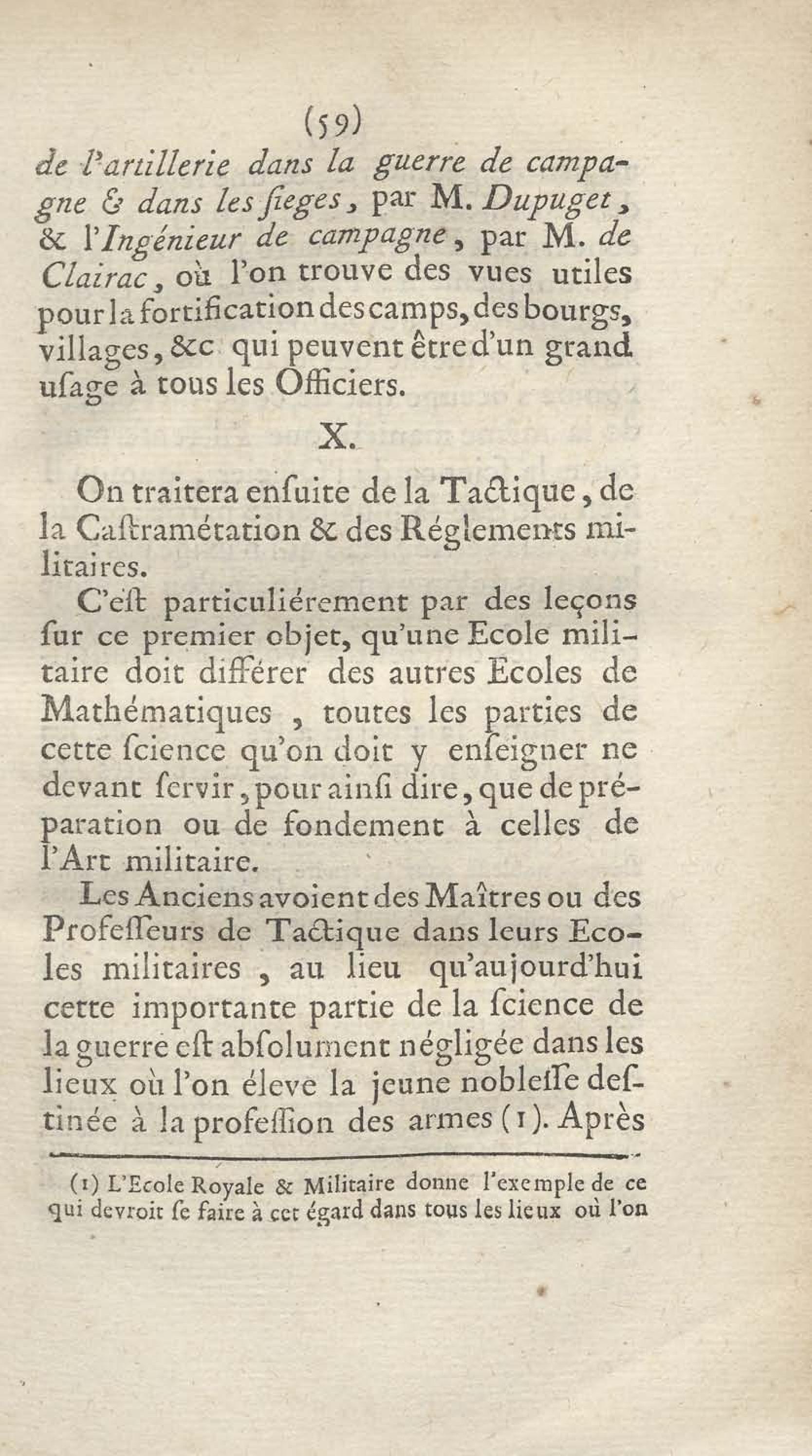 (59)

de l'artillerie dans la guerre de campagne & dans les ſieges, par M. Dupuget, & l'Ingénieur de campagne, par M. de Clairac, où l'on trouve des vues utiles pour la fortification des camps, des bourgs, villages, &c qui peuvent être d'un grand uſage à tous les Officiers.

X.

On traitera enſuite de la Tactique, de la Caſtramétation & des Réglements militaires.

C'eſt particuliérement par des leçons ſur ce premier objet, qu'une Ecole militaire doit différer des autres Ecoles de Mathématiques, toutes les parties de cette ſcience qu'on doit y enſeigner ne devant ſervir, pour ainſi dire, que de préparation ou de fondement à celles de l'Art militaire.

Les Anciens avoient des Maîtres ou des Profeſſeurs de Tactique dans leurs Ecoles militaires, au lieu qu'aujourd'hui cette importante partie de la ſcience de la guerre eſt abſolument négligée dans les lieux où l'on éleve la jeune nobleſſe deſtinée à la profeſſion des armes (1). Après

(1) L'Ecole Royale & Militaire donne l'exemple de ce qui devroit ſe faire à cet égard dans tous les lieux où l'on